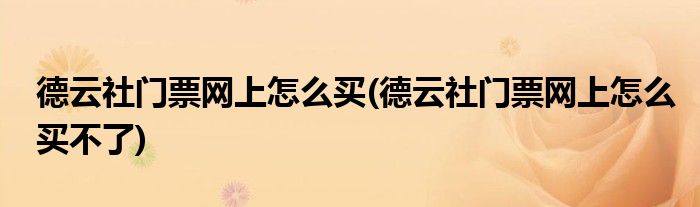 德云社门票网上怎么买(德云社门票网上怎么买不了)